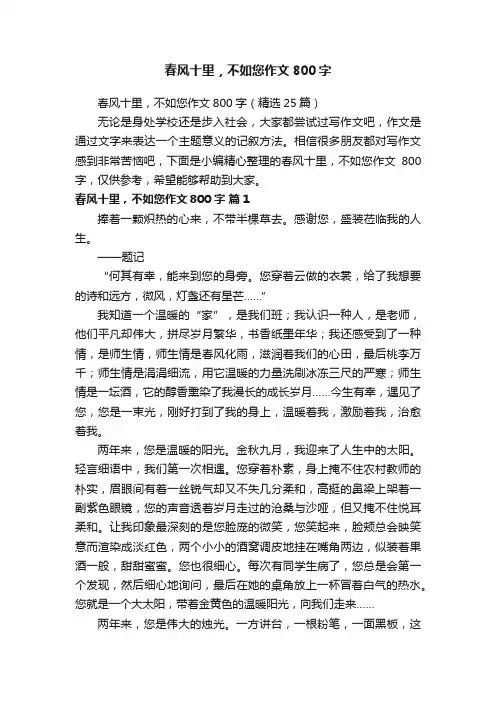 春风十里，不如您作文 800 字

春风十里，不如您作文 800 字（精选 25 篇）

无论是身处学校还是步入社会，大家都尝试过写作文吧，作文是通过文字来表达一个主题意义的记叙方法。相信很多朋友都对写作文感到非常苦恼吧，下面是小编精心整理的春风十里，不如您作文 800 字，仅供参考，希望能够帮助到大家。

春风十里，不如您作文 800 字 篇 1

捧着一颗炽热的心来，不带半棵草去。感谢您，盛装莅临我的人生。

——题记

“何其有幸，能来到您的身旁。您穿着云做的衣裳，给了我想要的诗和远方，微风，灯盏还有星芒……”

我知道一个温暖的“家”，是我们班；我认识一种人，是老师，他们平凡却伟大，拼尽岁月繁华，书香纸墨年华；我还感受到了一种情，是师生情，师生情是春风化雨，滋润着我们的心田，最后桃李万千；师生情是涓涓细流，用它温暖的力量洗刷冰冻三尺的严寒；师生情是一坛酒，它的醇香熏染了我漫长的成长岁月……今生有幸，遇见了您，您是一束光，刚好打到了我的身上，温暖着我，激励着我，治愈着我。

两年来，您是温暖的阳光。金秋九月，我迎来了人生中的太阳。轻言细语中，我们第一次相遇。您穿着朴素，身上掩不住农村教师的朴实，眉眼间有着一丝锐气却又不失几分柔和，高挺的鼻梁上架着一副紫色眼镜，您的声音透着岁月走过的沧桑与沙哑，但又掩不住悦耳柔和。让我印象最深刻的是您脸庞的微笑，您笑起来，脸颊总会映笑意而渲染成淡红色，两个小小的酒窝调皮地挂在嘴角两边，似装着果酒一般，甜甜蜜蜜。您也很细心。每次有同学生病了，您总是会第一个发现，然后细心地询问，最后在她的桌角放上一杯冒着白气的热水。您就是一个大太阳，带着金黄色的温暖阳光，向我们走来……

两年来，您是伟大的烛光。一方讲台，一根粉笔，一面黑板，这